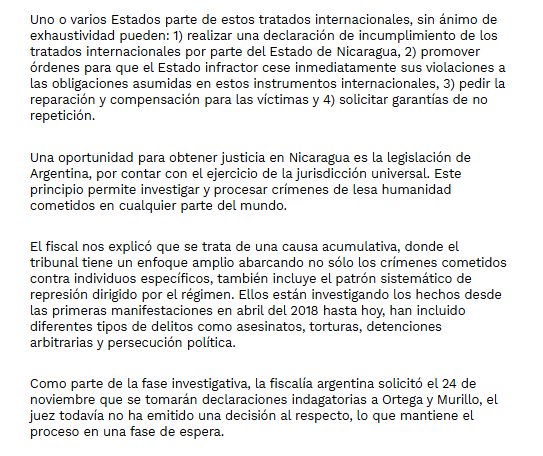 Uno o varios Estados parte de estos tratados internacionales, sin ánimo de exhaustividad pueden: 1) realizar una declaración de incumplimiento de los tratados internacionales por parte del Estado de Nicaragua, 2) promover órdenes para que el Estado infractor cese inmediatamente sus violaciones a las obligaciones asumidas en estos instrumentos internacionales, 3) pedir la reparación y compensación para las víctimas y 4) solicitar garantías de no repetición.

Una oportunidad para obtener justicia en Nicaragua es la legislación de Argentina, por contar con el ejercicio de la jurisdicción universal. Este principio permite investigar y procesar crímenes de lesa humanidad cometidos en cualquier parte del mundo.

El fiscal nos explicó que se trata de una causa acumulativa, donde el tribunal tiene un enfoque amplio abarcando no sólo los crímenes cometidos contra individuos específicos, también incluye el patrón sistemático de represión dirigido por el régimen. Ellos están investigando los hechos desde las primeras manifestaciones en abril del 2018 hasta hoy, han incluido diferentes tipos de delitos como asesinatos, torturas, detenciones arbitrarias y persecución política.

Como parte de la fase investigativa, la fiscalía argentina solicitó el 24 de noviembre que se tomarán declaraciones indagatorias a Ortega y Murillo, el juez todavía no ha emitido una decisión al respecto, lo que mantiene el proceso en una fase de espera.